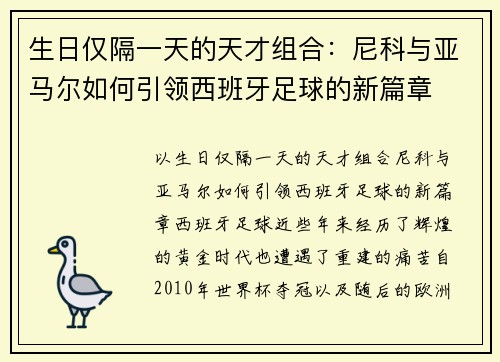 生日仅隔一天的天才组合：尼科与亚马尔如何引领西班牙足球的新篇章

以生日仅隔一天的天才组合尼科与亚马尔如何引领西班牙足球的新篇章西班牙足球近些年来经历了辉煌的黄金时代也遭遇了重建的痛苦自2010年世界杯夺冠以及随后的欧洲